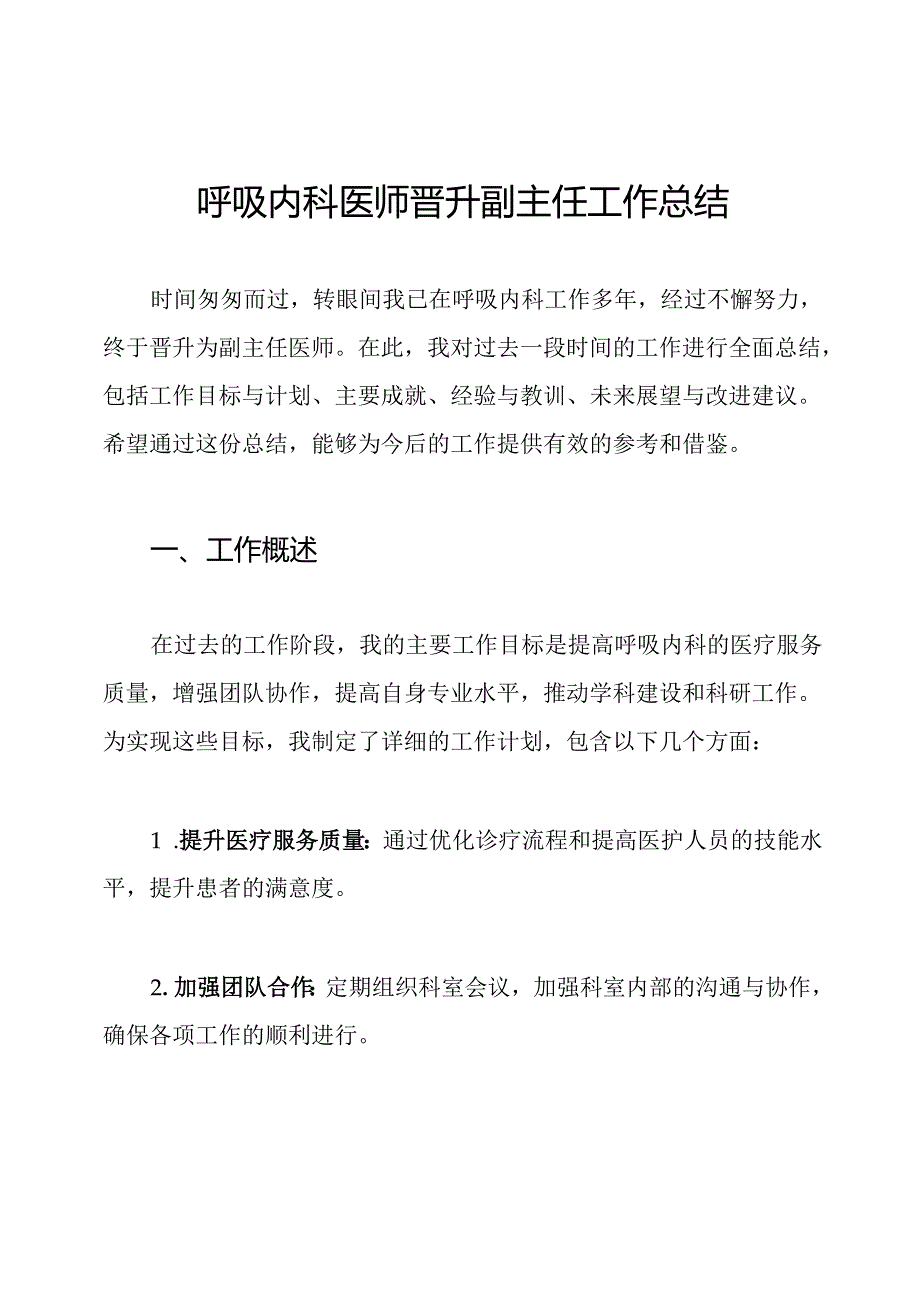 呼吸内科医师晋升副主任工作总结

时间匆匆而过，转眼间我已在呼吸内科工作多年，经过不懈努力，终于晋升为副主任医师。在此，我对过去一段时间的工作进行全面总结，包括工作目标与计划、主要成就、经验与教训、未来展望与改进建议。希望通过这份总结，能够为今后的工作提供有效的参考和借鉴。

一、工作概述

在过去的工作阶段，我的主要工作目标是提高呼吸内科的医疗服务质量，增强团队协作，提高自身专业水平，推动学科建设和科研工作。为实现这些目标，我制定了详细的工作计划，包含以下几个方面：

1 .提升医疗服务质量：通过优化诊疗流程和提高医护人员的技能水平，提升患者的满意度。

2. 加强团队合作：定期组织科室会议，加强科室内部的沟通与协作，确保各项工作的顺利进行。